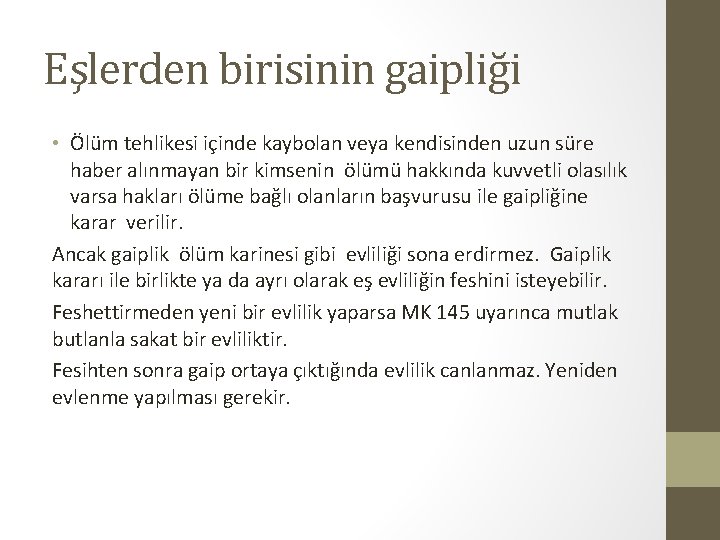 Eşlerden birisinin gaipliği

• Ölüm tehlikesi içinde kaybolan veya kendisinden uzun süre haber alınmayan bir kimsenin ölümü hakkında kuvvetli olasılık varsa hakları ölüme bağlı olanların başvurusu ile gaipliğine karar verilir.

Ancak gaiplik ölüm karinesi gibi evliliği sona erdirmez. Gaiplik kararı ile birlikte ya da ayrı olarak eş evliliğin feshini isteyebilir.

Feshettirmeden yeni bir evlilik yaparsa MK 145 uyarınca mutlak butlanla sakat bir evliliktir.

Fesihten sonra gaip ortaya çıktığında evlilik canlanmaz. Yeniden evlenme yapılması gerekir.